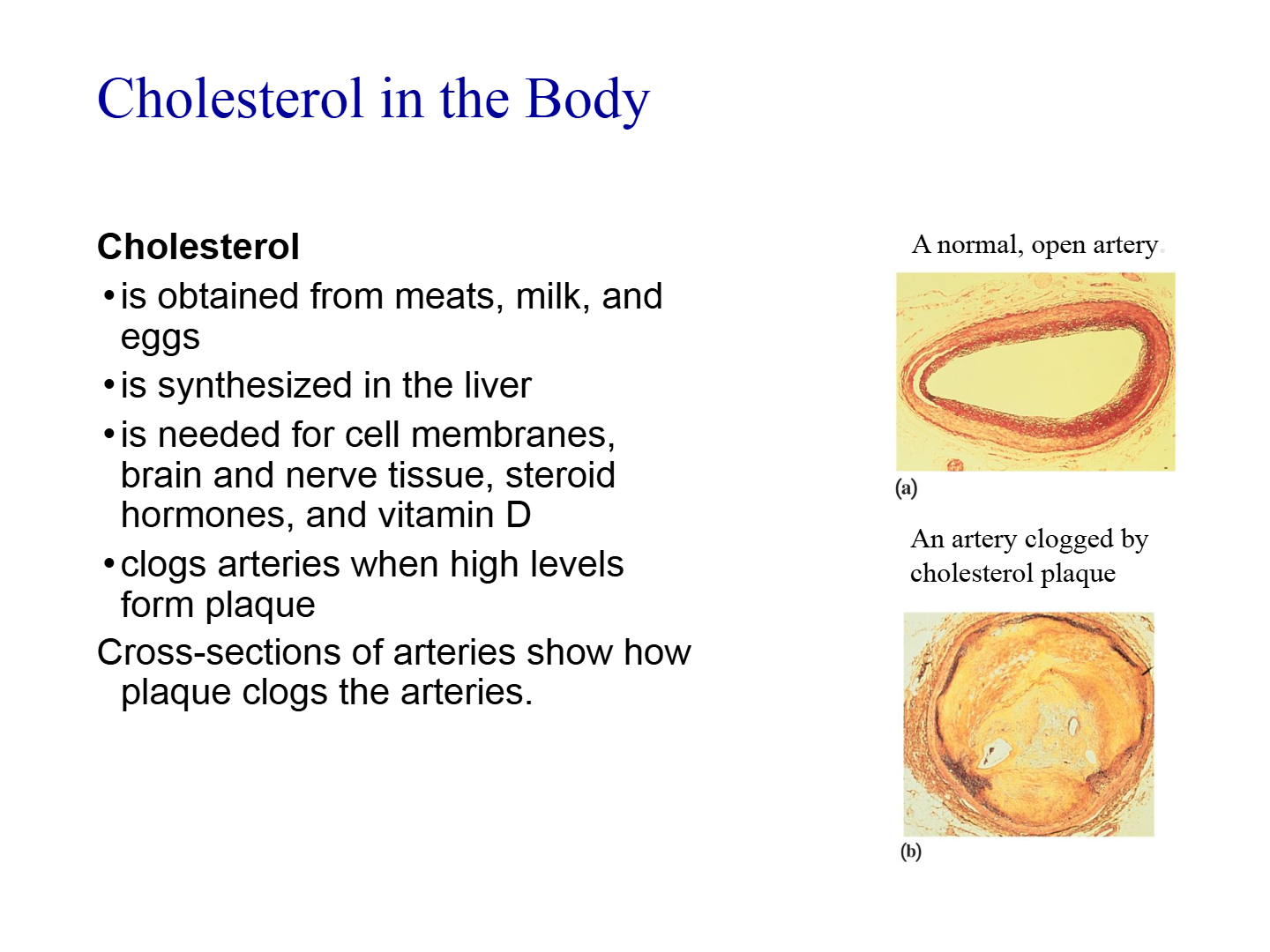 Cholesterol in the Body

Cholesterol

• is obtained from meats, milk, and eggs
• is synthesized in the liver
• is needed for cell membranes, brain and nerve tissue, steroid hormones, and vitamin D
• clogs arteries when high levels form plaque

Cross-sections of arteries show how plaque clogs the arteries.

A normal, open artery.

(a)

An artery clogged by cholesterol plaque

(b)